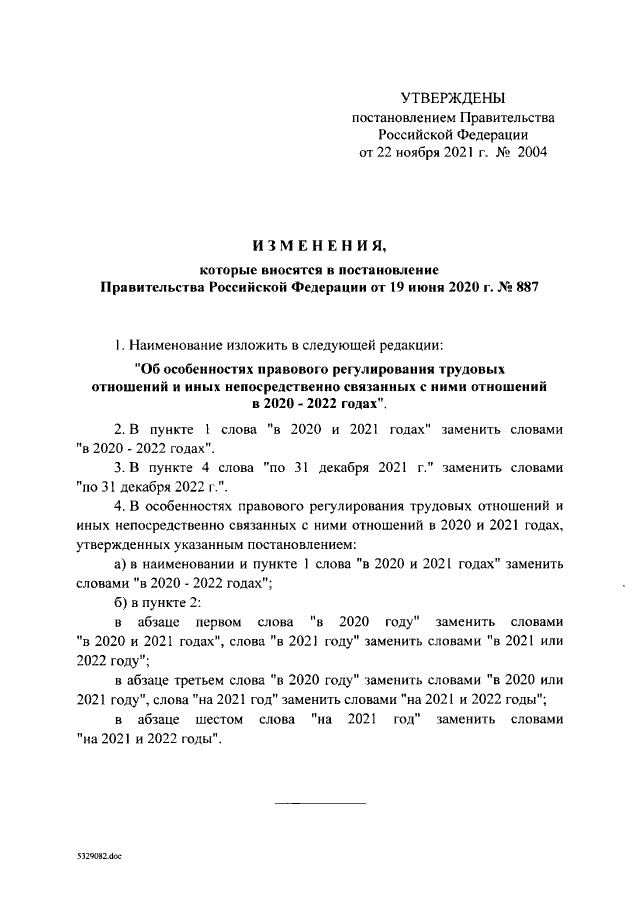 УТВЕРЖДЕНЫ
постановлением Правительства
Российской Федерации
от 22 ноября 2021 г. № 2004

ИЗМЕНЕНИЯ,

которые вносятся в постановление
Правительства Российской Федерации от 19 июня 2020 г. № 887

1. Наименование изложить в следующей редакции:

"Об особенностях правового регулирования трудовых отношений и иных непосредственно связанных с ними отношений в 2020 - 2022 годах".

2. В пункте 1 слова "в 2020 и 2021 годах" заменить словами "в 2020 - 2022 годах".

3. В пункте 4 слова "по 31 декабря 2021 г." заменить словами "по 31 декабря 2022 г.".

4. В особенностях правового регулирования трудовых отношений и иных непосредственно связанных с ними отношений в 2020 и 2021 годах, утвержденных указанным постановлением:

а) в наименовании и пункте 1 слова "в 2020 и 2021 годах" заменить словами "в 2020 - 2022 годах";

б) в пункте 2:

в абзаце первом слова "в 2020 году" заменить словами "в 2020 и 2021 годах", слова "в 2021 году" заменить словами "в 2021 или 2022 году";

в абзаце третьем слова "в 2020 году" заменить словами "в 2020 или 2021 году", слова "на 2021 год" заменить словами "на 2021 и 2022 годы";

в абзаце шестом слова "на 2021 год" заменить словами "на 2021 и 2022 годы".

5329082.doc